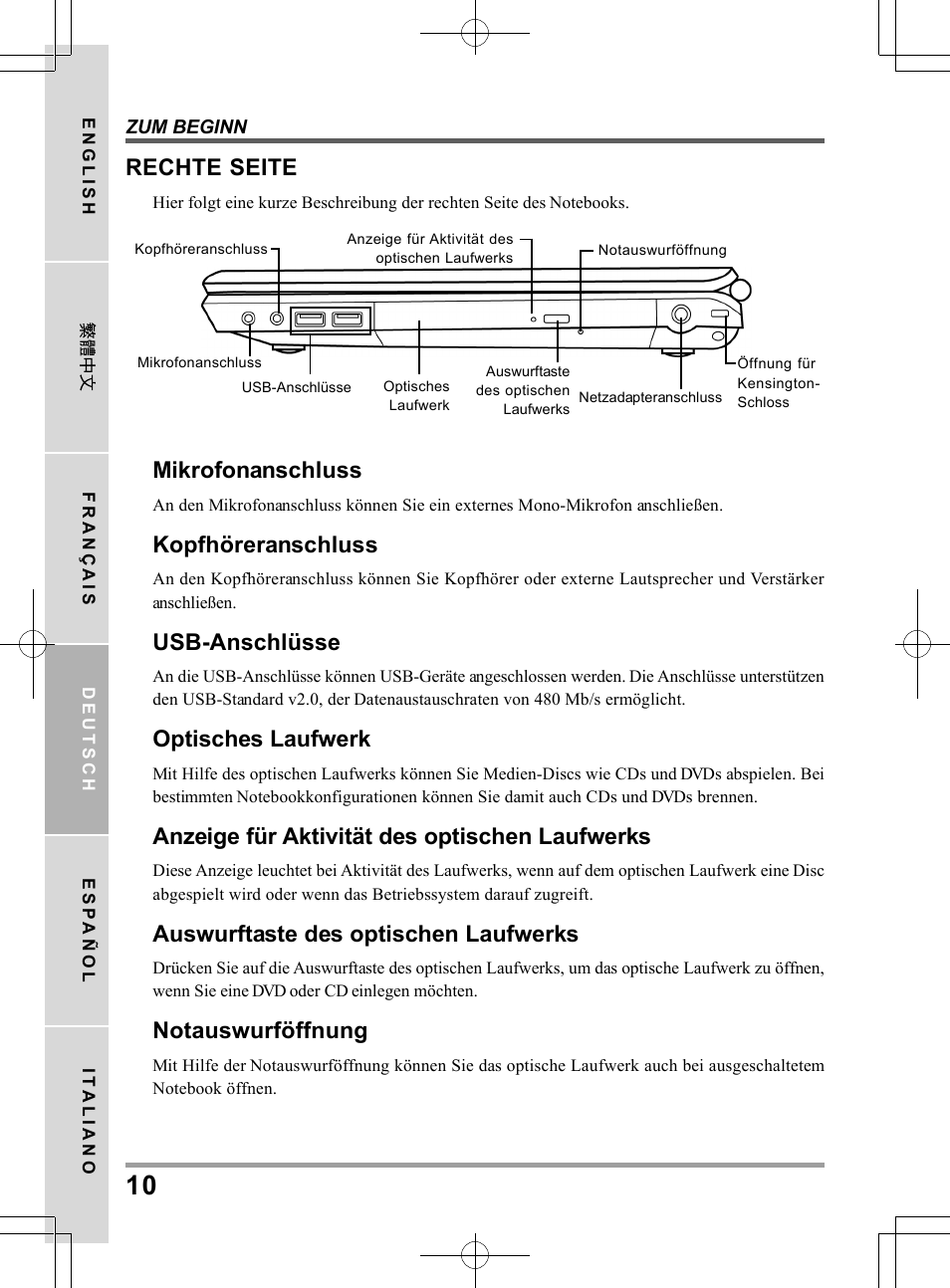 ENGLISH

繁體中文

FRANÇAIS

DEUTSCH

ESPAÑOL

ITALIANO

ZUM BEGINN

RECHTE SEITE

Hier folgt eine kurze Beschreibung der rechten Seite des Notebooks.

Kopfhöreranschluss

Anzeige für Aktivität des optischen Laufwerks

Notauswurföffnung

Mikrofonanschluss

USB-Anschlüsse

Optisches Laufwerk

Auswurftaste des optischen Laufwerks

Netzadapteranschluss

Öffnung für Kensington-Schloss

Mikrofonanschluss

An den Mikrofonanschluss können Sie ein externes Mono-Mikrofon anschließen.

Kopfhöreranschluss

An den Kopfhöreranschluss können Sie Kopfhörer oder externe Lautsprecher und Verstärker anschließen.

USB-Anschlüsse

An die USB-Anschlüsse können USB-Geräte angeschlossen werden. Die Anschlüsse unterstützen den USB-Standard v2.0, der Datenaustauschraten von 480 Mb/s ermöglicht.

Optisches Laufwerk

Mit Hilfe des optischen Laufwerks können Sie Medien-Discs wie CDs und DVDs abspielen. Bei bestimmten Notebookkonfigurationen können Sie damit auch CDs und DVDs brennen.

Anzeige für Aktivität des optischen Laufwerks

Diese Anzeige leuchtet bei Aktivität des Laufwerks, wenn auf dem optischen Laufwerk eine Disc abgespielt wird oder wenn das Betriebssystem darauf zugreift.

Auswurftaste des optischen Laufwerks

Drücken Sie auf die Auswurftaste des optischen Laufwerks, um das optische Laufwerk zu öffnen, wenn Sie eine DVD oder CD einlegen möchten.

Notauswurföffnung

Mit Hilfe der Notauswurföffnung können Sie das optische Laufwerk auch bei ausgeschaltetem Notebook öffnen.

10